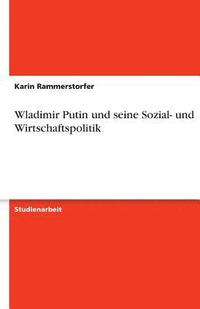 Karin Rammerstorfer

Wladimir Putin und seine Sozial- und Wirtschaftspolitik

Studienarbeit